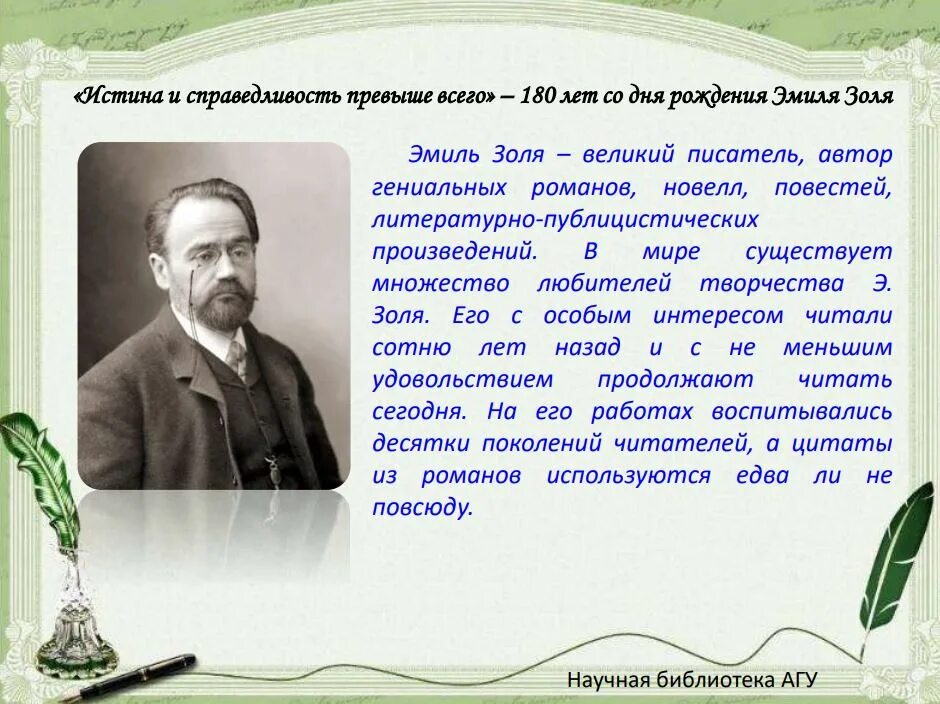 «Истина и справедливость превыше всего» – 180 лет со дня рождения Эмиля Золя

Эмиль Золя – великий писатель, автор гениальных романов, новелл, повестей, литературно-публицистических произведений. В мире существует множество любителей творчества Э. Золя. Его с особым интересом читали сотню лет назад и с не меньшим удовольствием продолжают читать сегодня. На его работах воспитывались десятки поколений читателей, а цитаты из романов используются едва ли не повсюду.

Научная библиотека АГУ